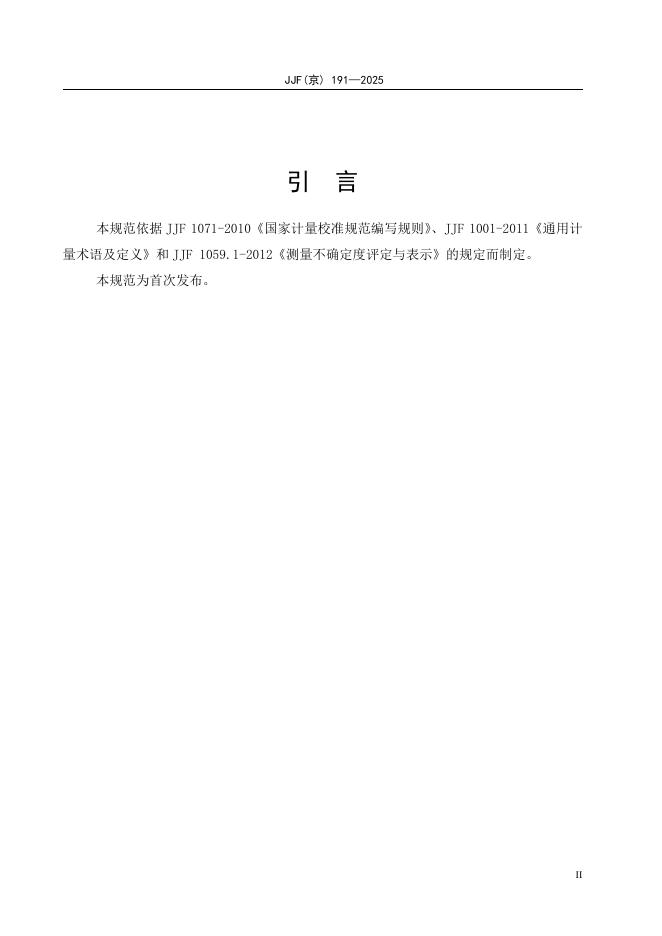 JJF(京) 191—2025

引 言

本规范依据JJF 1071-2010《国家计量校准规范编写规则》、JJF 1001-2011《通用计量术语及定义》和JJF 1059.1-2012《测量不确定度评定与表示》的规定而制定。

本规范为首次发布。

II